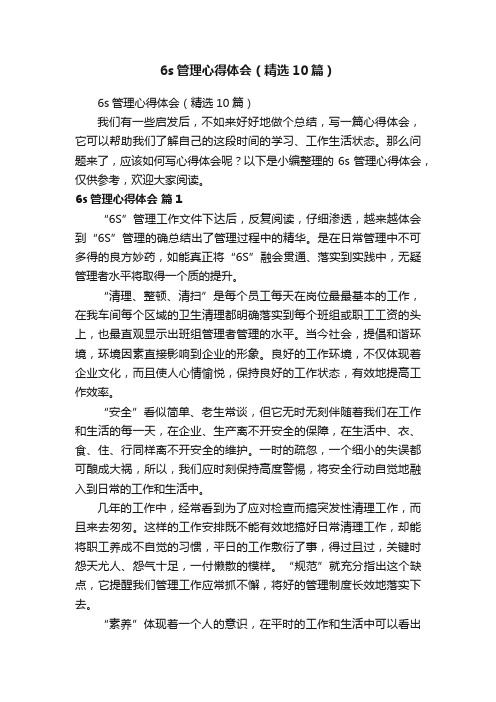 6s 管理心得体会（精选 10 篇）

6s 管理心得体会（精选 10 篇）

我们有一些启发后，不如来好好地做个总结，写一篇心得体会，它可以帮助我们了解自己的这段时间的学习、工作生活状态。那么问题来了，应该如何写心得体会呢？以下是小编整理的 6s 管理心得体会，仅供参考，欢迎大家阅读。

6s 管理心得体会 篇 1

“6S”管理工作文件下达后，反复阅读，仔细渗透，越来越体会到“6S”管理的确总结出了管理过程中的精华。是在日常管理中不可多得的良方妙药，如能真正将“6S”融会贯通、落实到实践中，无疑管理者水平将取得一个质的提升。

“清理、整顿、清扫”是每个员工每天在岗位最最基本的工作，在我车间每个区域的卫生清理都明确落实到每个班组或职工工资的头上，也最直观显示出班组管理者管理的水平。当今社会，提倡和谐环境，环境因素直接影响到企业的形象。良好的工作环境，不仅体现着企业文化，而且使人心情愉悦，保持良好的工作状态，有效地提高工作效率。

“安全”看似简单、老生常谈，但它无时无刻伴随着我们在工作和生活的每一天，在企业、生产离不开安全的保障，在生活中、衣、食、住、行同样离不开安全的维护。一时的疏忽，一个细小的失误都可酿成大祸，所以，我们应时刻保持高度警惕，将安全行动自觉地融入到日常的工作和生活中。

几年的工作中，经常看到为了应对检查而搞突发性清理工作，而且来去匆匆。这样的工作安排既不能有效地搞好日常清理工作，却能将职工养成不自觉的习惯，平日的工作敷衍了事，得过且过，关键时怨天尤人、怨气十足，一付懒散的模样。“规范”就充分指出这个缺点，它提醒我们管理工作应常抓不懈，将好的管理制度长效地落实下去。

“素养”体现着一个人的意识，在平时的工作和生活中可以看出